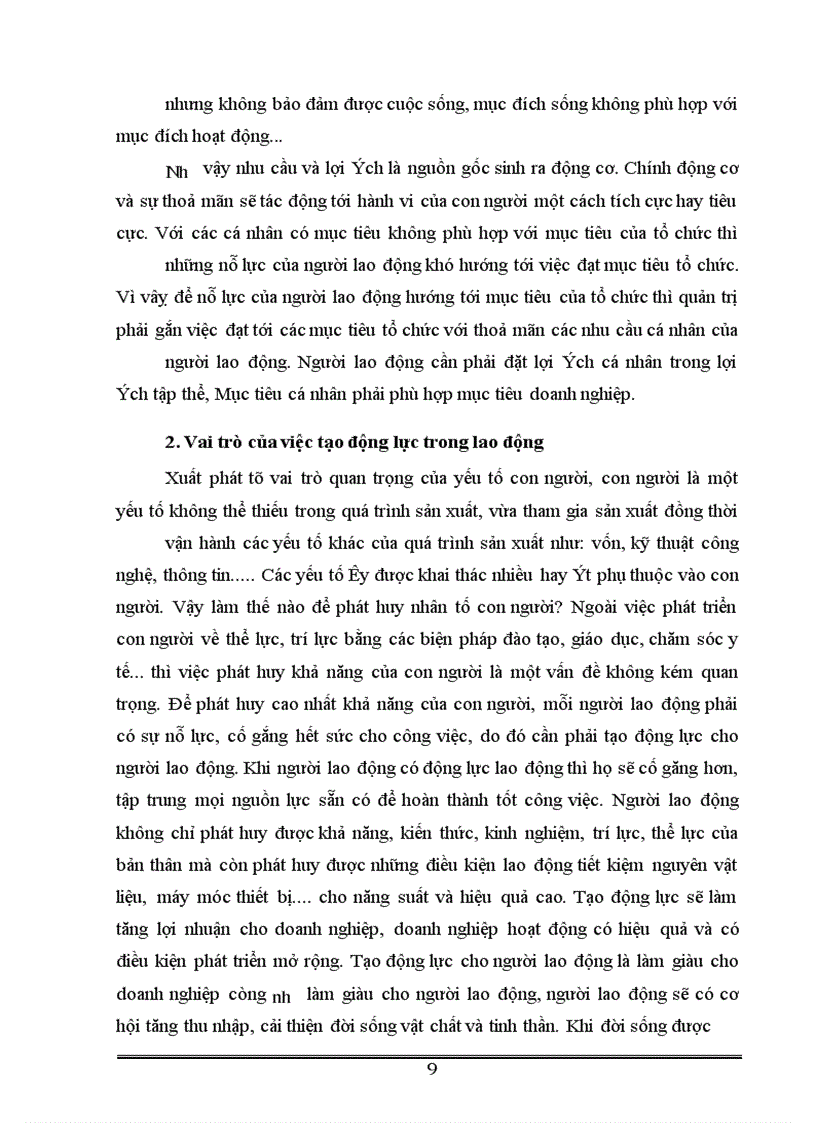 nhưng không bảo đảm được cuộc sống, mục đích sống không phù hợp với mục đích hoạt động...

Nh vậy nhu cầu và lợi Ých là nguồn gốc sinh ra động cơ. Chính động cơ và sự thoả mãn sẽ tác động tới hành vi của con người một cách tích cực hay tiêu cực. Với các cá nhân có mục tiêu không phù hợp với mục tiêu của tổ chức thì những nỗ lực của người lao động khó hướng tới việc đạt mục tiêu tổ chức. Vì vậy để nỗ lực của người lao động hướng tới mục tiêu của tổ chức thì quản trị phải gắn việc đạt tới các mục tiêu tổ chức với thoả mãn các nhu cầu cá nhân của người lao động. Người lao động cần phải đặt lợi Ých cá nhân trong lợi Ých tập thể, Mục tiêu cá nhân phải phù hợp mục tiêu doanh nghiệp.

2. Vai trò của việc tạo động lực trong lao động

Xuất phát tõ vai trò quan trọng của yếu tố con người, con người là một yếu tố không thể thiếu trong quá trình sản xuất, vừa tham gia sản xuất đồng thời vận hành các yếu tố khác của quá trình sản xuất như: vốn, kỹ thuật công nghệ, thông tin..... Các yếu tố Êy được khai thác nhiều hay Ýt phụ thuộc vào con người. Vậy làm thế nào để phát huy nhân tố con người? Ngoài việc phát triển con người về thể lực, trí lực bằng các biện pháp đào tạo, giáo dục, chăm sóc y tế... thì việc phát huy khả năng của con người là một vấn đề không kém quan trọng. Để phát huy cao nhất khả năng của con người, mỗi người lao động phải có sự nỗ lực, cố gắng hết sức cho công việc, do đó cần phải tạo động lực cho người lao động. Khi người lao động có động lực lao động thì họ sẽ cố gắng hơn, tập trung mọi nguồn lực sẵn có để hoàn thành tốt công việc. Người lao động không chỉ phát huy được khả năng, kiến thức, kinh nghiệm, trí lực, thể lực của bản thân mà còn phát huy được những điều kiện lao động tiết kiệm nguyên vật liệu, máy móc thiết bị.... cho năng suất và hiệu quả cao. Tạo động lực sẽ làm tăng lợi nhuận cho doanh nghiệp, doanh nghiệp hoạt động có hiệu quả và có điều kiện phát triển mở rộng. Tạo động lực cho người lao động là làm giàu cho doanh nghiệp còng nh làm giàu cho người lao động, người lao động sẽ có cơ hội tăng thu nhập, cải thiện đời sống vật chất và tinh thần. Khi đời sống được

9